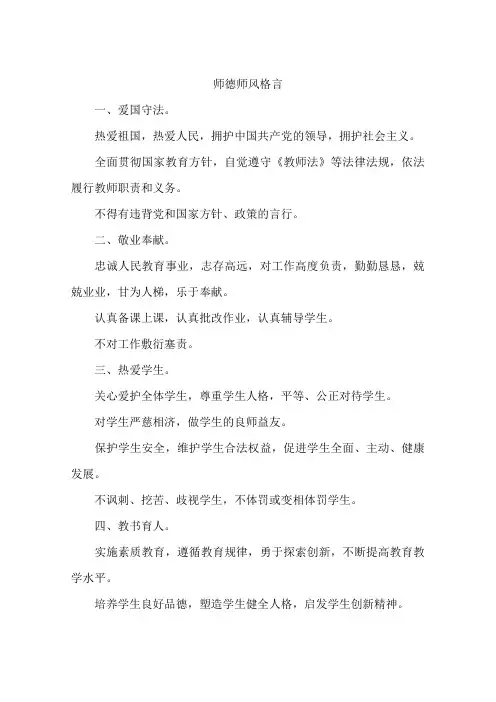 师德师风格言

一、爱国守法。

热爱祖国，热爱人民，拥护中国共产党的领导，拥护社会主义。

全面贯彻国家教育方针，自觉遵守《教师法》等法律法规，依法履行教师职责和义务。

不得有违背党和国家方针、政策的言行。

二、敬业奉献。

忠诚人民教育事业，志存高远，对工作高度负责，勤勤恳恳，兢兢业业，甘为人梯，乐于奉献。

认真备课上课，认真批改作业，认真辅导学生。

不对工作敷衍塞责。

三、热爱学生。

关心爱护全体学生，尊重学生人格，平等、公正对待学生。

对学生严慈相济，做学生的良师益友。

保护学生安全，维护学生合法权益，促进学生全面、主动、健康发展。

不讽刺、挖苦、歧视学生，不体罚或变相体罚学生。

四、教书育人。

实施素质教育，遵循教育规律，勇于探索创新，不断提高教育教学水平。

培养学生良好品德，塑造学生健全人格，启发学生创新精神。